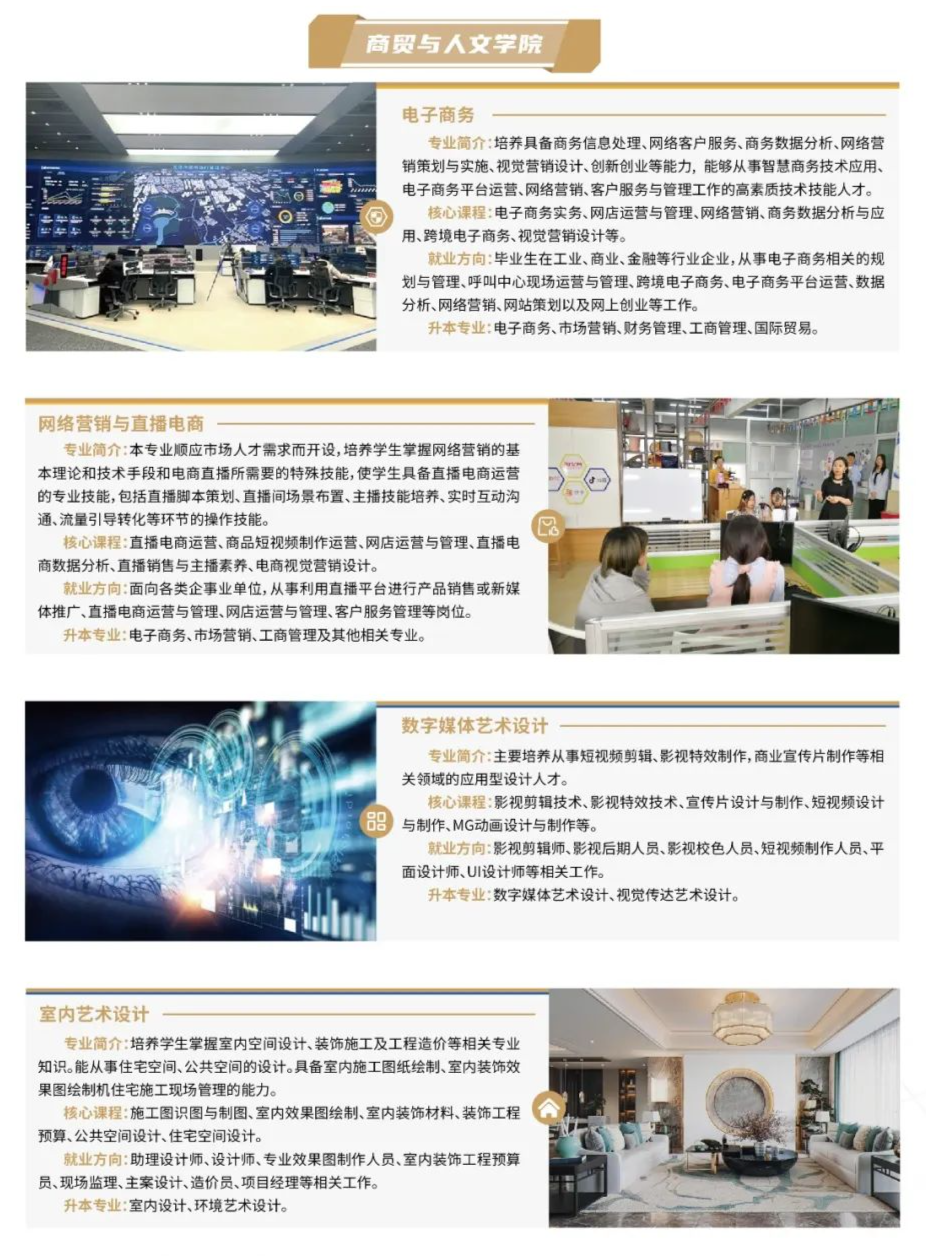 商贸与人文学院

电子商务

专业简介：培养具备商务信息处理、网络客户服务、商务数据分析、网络营销策划与实施、视觉营销设计、创新创业等能力，能够从事智慧商务技术应用、电子商务平台运营、网络营销、客户服务与管理工作的高素质技术技能人才。

核心课程：电子商务实务、网店运营与管理、网络营销、商务数据分析与应用、跨境电子商务、视觉营销设计等。

就业方向：毕业生在工业、商业、金融等行业企业，从事电子商务相关的规划与管理、呼叫中心现场运营与管理、跨境电子商务、电子商务平台运营、数据分析、网络营销、网站策划以及网上创业等工作。

升本专业：电子商务、市场营销、财务管理、工商管理、国际贸易。

网络营销与直播电商

专业简介：本专业顺应市场人才需求而开设，培养学生掌握网络营销的基本理论和技术手段和电商直播所需要的特殊技能，使学生具备直播电商运营的专业技能，包括直播脚本策划、直播间场景布置、主播技能培养、实时互动沟通、流量引导转化等环节的操作技能。

核心课程：直播电商运营、商品短视频制作运营、网店运营与管理、直播电商数据分析、直播销售与主播素养、电商视觉营销设计。

就业方向：面向各类企事业单位，从事利用直播平台进行产品销售或新媒体推广、直播电商运营与管理、网店运营与管理、客户服务管理等岗位。

升本专业：电子商务、市场营销、工商管理及其他相关专业。

数字媒体艺术设计

专业简介：主要培养从事短视频剪辑、影视特效制作，商业宣传片制作等相关领域的应用型设计人才。

核心课程：影视剪辑技术、影视特效技术、宣传片设计与制作、短视频设计与制作、MG动画设计与制作等。

就业方向：影视剪辑师、影视后期人员、影视校色人员、短视频制作人员、平面设计师、UI设计师等相关工作。

升本专业：数字媒体艺术设计、视觉传达艺术设计。

室内艺术设计

专业简介：培养学生掌握室内空间设计、装饰施工及工程造价等相关专业知识。能从事住宅空间、公共空间的设计。具备室内施工图纸绘制、室内装饰效果图绘制机住宅施工现场管理的能力。

核心课程：施工图识图与制图、室内效果图绘制、室内装饰材料、装饰工程预算、公共空间设计、住宅空间设计。

就业方向：助理设计师、设计师、专业效果图制作人员、室内装饰工程预算员、现场监理、主案设计、造价员、项目经理等相关工作。

升本专业：室内设计、环境艺术设计。